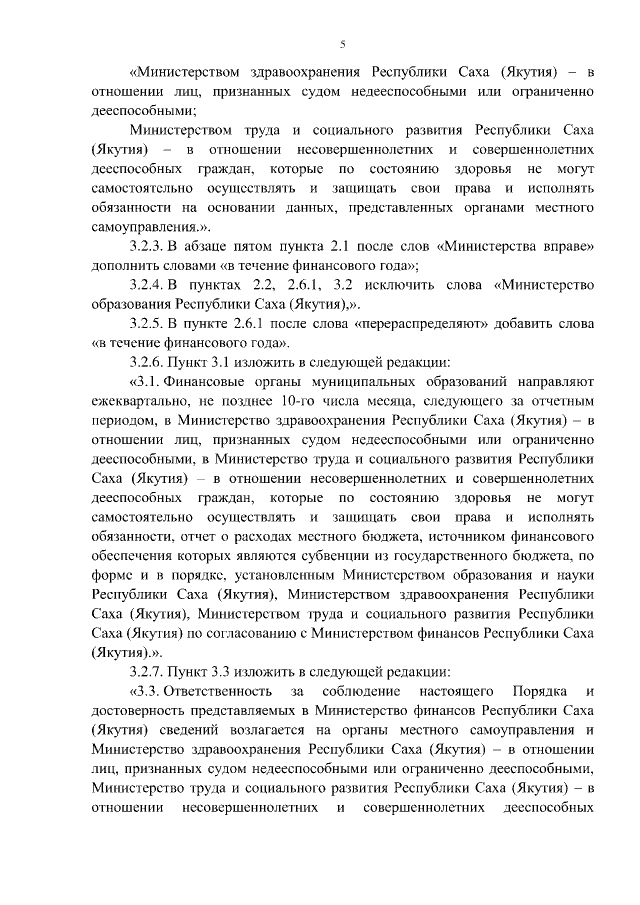 5

«Министерством здравоохранения Республики Саха (Якутия) – в отношении лиц, признанных судом недееспособными или ограниченно дееспособными;

Министерством труда и социального развития Республики Саха (Якутия) – в отношении несовершеннолетних и совершеннолетних дееспособных граждан, которые по состоянию здоровья не могут самостоятельно осуществлять и защищать свои права и исполнять обязанности на основании данных, представленных органами местного самоуправления.».

3.2.3. В абзаце пятом пункта 2.1 после слов «Министерства вправе» дополнить словами «в течение финансового года»;

3.2.4. В пунктах 2.2, 2.6.1, 3.2 исключить слова «Министерство образования Республики Саха (Якутия),».

3.2.5. В пункте 2.6.1 после слова «перераспределяют» добавить слова «в течение финансового года».

3.2.6. Пункт 3.1 изложить в следующей редакции:

«3.1. Финансовые органы муниципальных образований направляют ежеквартально, не позднее 10-го числа месяца, следующего за отчетным периодом, в Министерство здравоохранения Республики Саха (Якутия) – в отношении лиц, признанных судом недееспособными или ограниченно дееспособными, в Министерство труда и социального развития Республики Саха (Якутия) – в отношении несовершеннолетних и совершеннолетних дееспособных граждан, которые по состоянию здоровья не могут самостоятельно осуществлять и защищать свои права и исполнять обязанности, отчет о расходах местного бюджета, источником финансового обеспечения которых являются субвенции из государственного бюджета, по форме и в порядке, установленным Министерством образования и науки Республики Саха (Якутия), Министерством здравоохранения Республики Саха (Якутия), Министерством труда и социального развития Республики Саха (Якутия) по согласованию с Министерством финансов Республики Саха (Якутия).».

3.2.7. Пункт 3.3 изложить в следующей редакции:

«3.3. Ответственность за соблюдение настоящего Порядка и достоверность представляемых в Министерство финансов Республики Саха (Якутия) сведений возлагается на органы местного самоуправления и Министерство здравоохранения Республики Саха (Якутия) – в отношении лиц, признанных судом недееспособными или ограниченно дееспособными, Министерство труда и социального развития Республики Саха (Якутия) – в отношении несовершеннолетних и совершеннолетних дееспособных